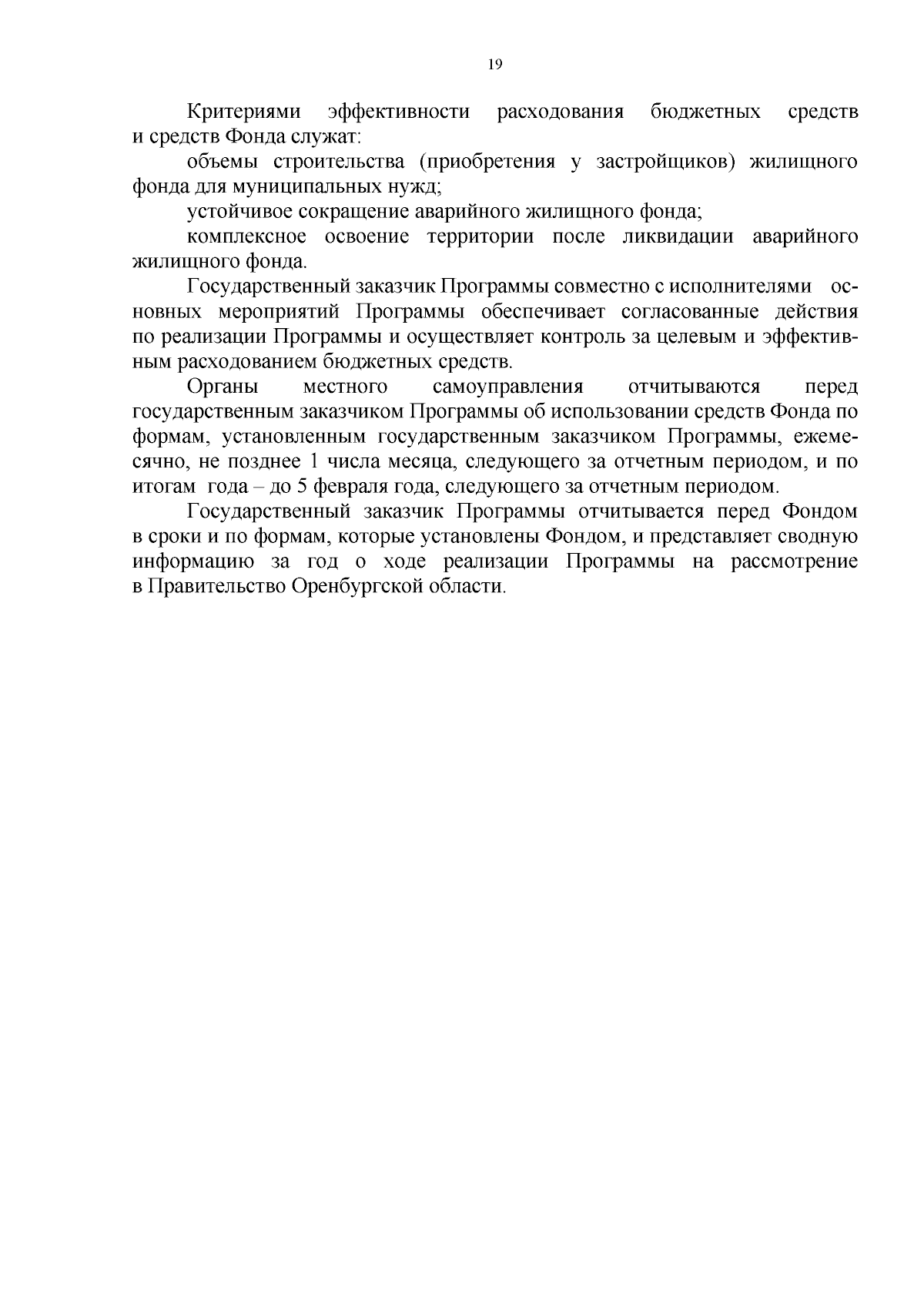 19

Критериями эффективности расходования бюджетных средств и средств Фонда служат:

объемы строительства (приобретения у застройщиков) жилищного фонда для муниципальных нужд;

устойчивое сокращение аварийного жилищного фонда;

комплексное освоение территории после ликвидации аварийного жилищного фонда.

Государственный заказчик Программы совместно с исполнителями основных мероприятий Программы обеспечивает согласованные действия по реализации Программы и осуществляет контроль за целевым и эффективным расходованием бюджетных средств.

Органы местного самоуправления отчитываются перед государственным заказчиком Программы об использовании средств Фонда по формам, установленным государственным заказчиком Программы, ежемесячно, не позднее 1 числа месяца, следующего за отчетным периодом, и по итогам года – до 5 февраля года, следующего за отчетным периодом.

Государственный заказчик Программы отчитывается перед Фондом в сроки и по формам, которые установлены Фондом, и представляет сводную информацию за год о ходе реализации Программы на рассмотрение в Правительство Оренбургской области.